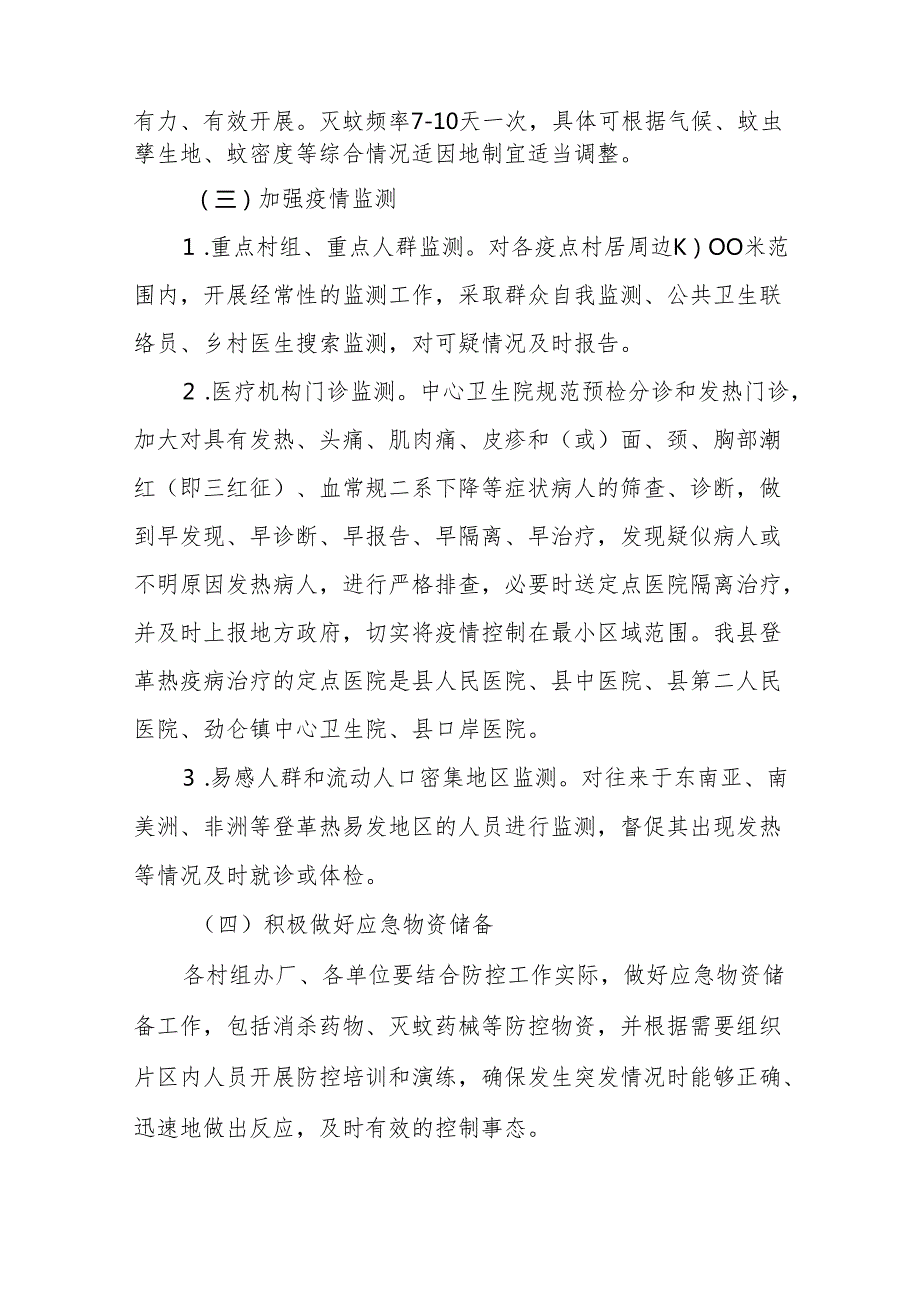 有力、有效开展。灭蚊频率7-10天一次，具体可根据气候、蚊虫孳生地、蚊密度等综合情况适因地制宜适当调整。

（三）加强疫情监测

1.重点村组、重点人群监测。对各疫点村居周边K）OO米范围内，开展经常性的监测工作，采取群众自我监测、公共卫生联络员、乡村医生搜索监测，对可疑情况及时报告。

2.医疗机构门诊监测。中心卫生院规范预检分诊和发热门诊，加大对具有发热、头痛、肌肉痛、皮疹和（或）面、颈、胸部潮红（即三红征）、血常规二系下降等症状病人的筛查、诊断，做到早发现、早诊断、早报告、早隔离、早治疗，发现疑似病人或不明原因发热病人，进行严格排查，必要时送定点医院隔离治疗，并及时上报地方政府，切实将疫情控制在最小区域范围。我县登革热疫病治疗的定点医院是县人民医院、县中医院、县第二人民医院、劲仑镇中心卫生院、县口岸医院。

3.易感人群和流动人口密集地区监测。对往来于东南亚、南美洲、非洲等登革热易发地区的人员进行监测，督促其出现发热等情况及时就诊或体检。

（四）积极做好应急物资储备

各村组办厂、各单位要结合防控工作实际，做好应急物资储备工作，包括消杀药物、灭蚊药械等防控物资，并根据需要组织片区内人员开展防控培训和演练，确保发生突发情况时能够正确、迅速地做出反应，及时有效的控制事态。